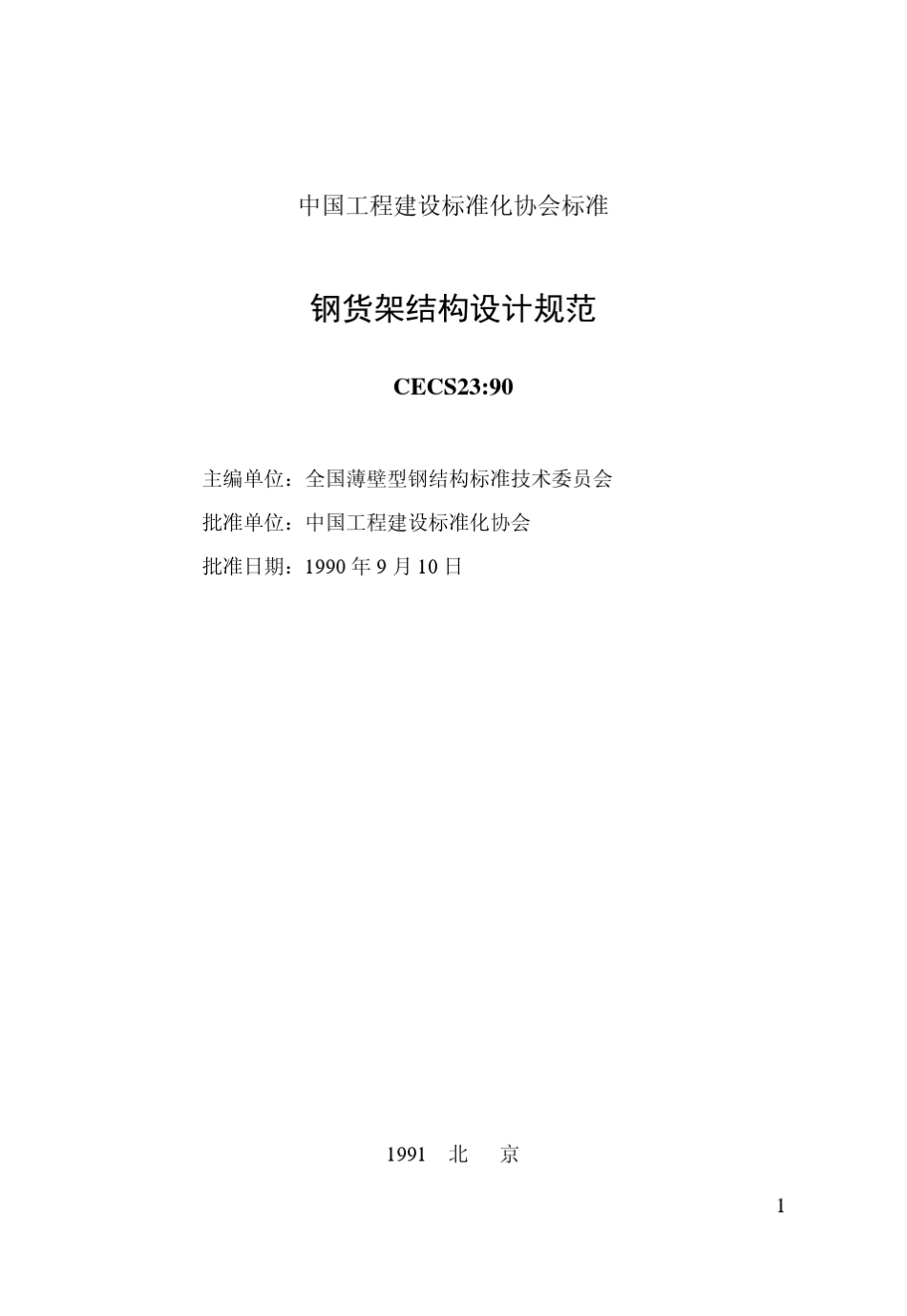 中国工程建设标准化协会标准

钢货架结构设计规范

CECS23:90

主编单位：全国薄壁型钢结构标准技术委员会

批准单位：中国工程建设标准化协会

批准日期：1990 年 9 月 10 日

1991　北　京

1